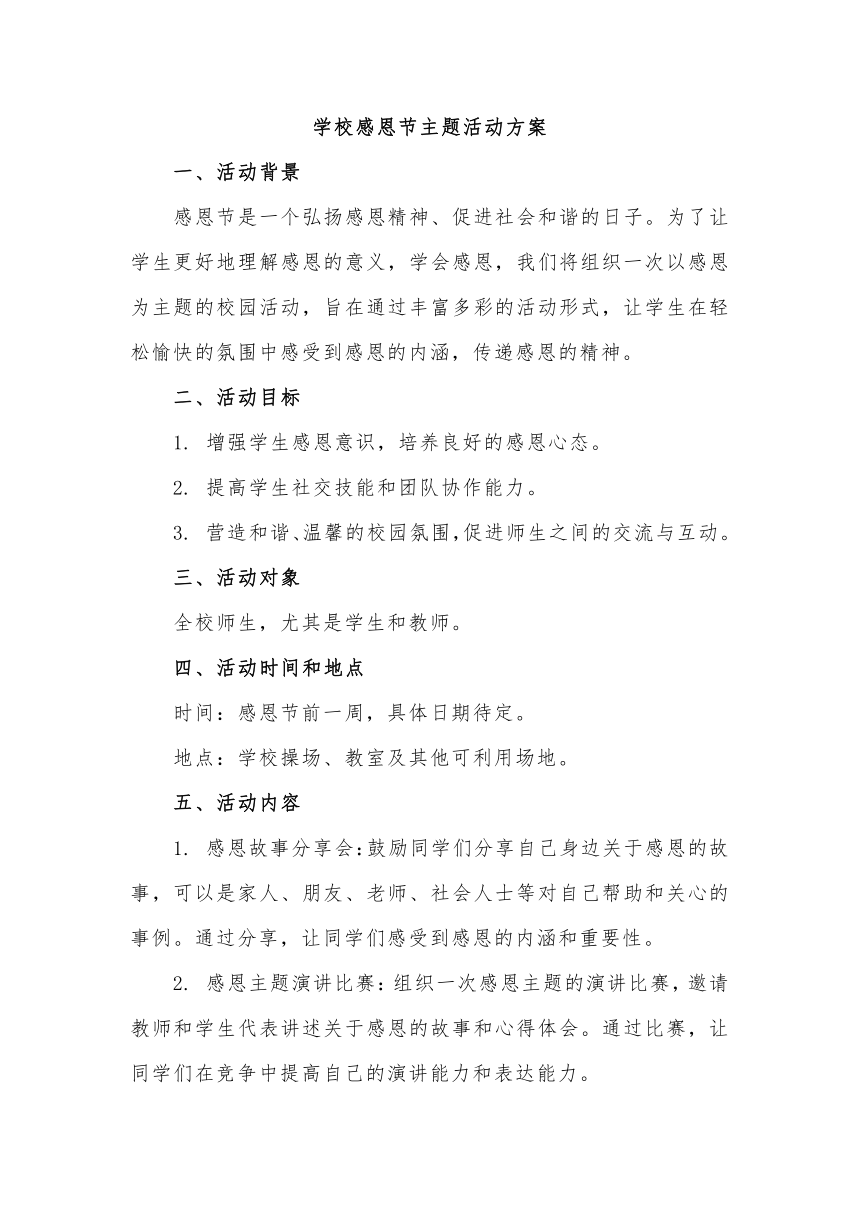 学校感恩节主题活动方案

一、活动背景

感恩节是一个弘扬感恩精神、促进社会和谐的日子。为了让学生更好地理解感恩的意义，学会感恩，我们将组织一次以感恩为主题的校园活动，旨在通过丰富多彩的活动形式，让学生在轻松愉快的氛围中感受到感恩的内涵，传递感恩的精神。

二、活动目标

1. 增强学生感恩意识，培养良好的感恩心态。

2. 提高学生社交技能和团队协作能力。

3. 营造和谐、温馨的校园氛围，促进师生之间的交流与互动。

三、活动对象

全校师生，尤其是学生和教师。

四、活动时间和地点

时间：感恩节前一周，具体日期待定。

地点：学校操场、教室及其他可利用场地。

五、活动内容

1. 感恩故事分享会：鼓励同学们分享自己身边关于感恩的故事，可以是家人、朋友、老师、社会人士等对自己帮助和关心的事例。通过分享，让同学们感受到感恩的内涵和重要性。

2. 感恩主题演讲比赛：组织一次感恩主题的演讲比赛，邀请教师和学生代表讲述关于感恩的故事和心得体会。通过比赛，让同学们在竞争中提高自己的演讲能力和表达能力。